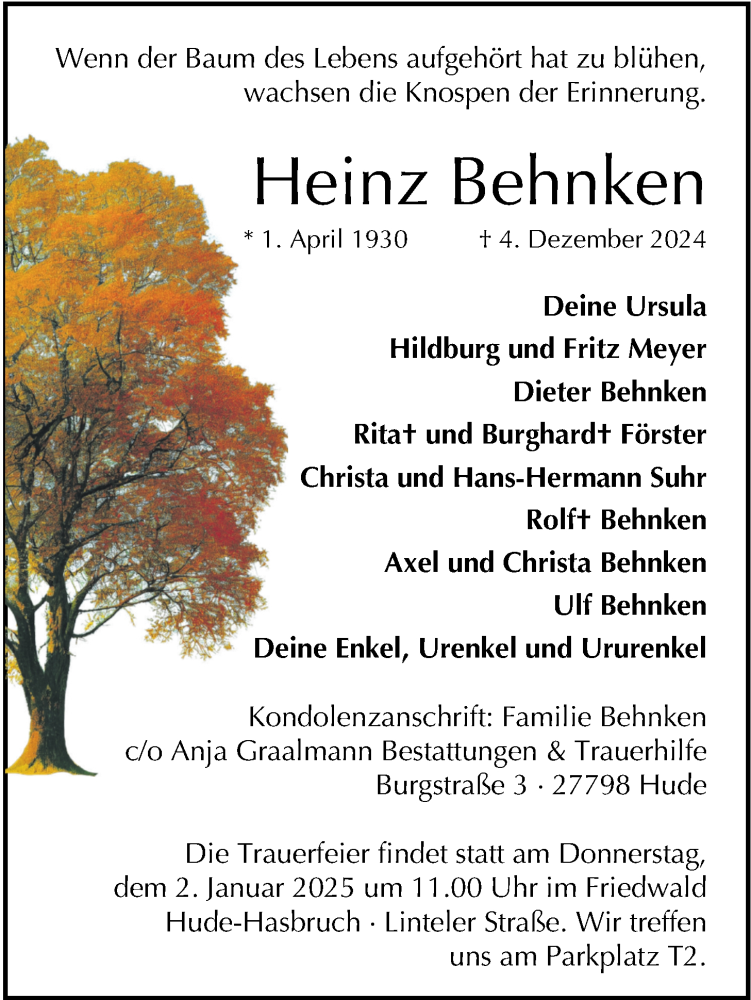 Wenn der Baum des Lebens aufgehört hat zu blühen, wachsen die Knospen der Erinnerung.

Heinz Behnken

* 1. April 1930 † 4. Dezember 2024

Deine Ursula
Hildburg und Fritz Meyer
Dieter Behnken
Rita† und Burghard† Förster
Christa und Hans-Hermann Suhr
Rolf† Behnken
Axel und Christa Behnken
Ulf Behnken
Deine Enkel, Urenkel und Ururenkel

Kondolenzanschrift: Familie Behnken
c/o Anja Graalmann Bestattungen & Trauerhilfe
Burgstraße 3 · 27798 Hude

Die Trauerfeier findet statt am Donnerstag, dem 2. Januar 2025 um 11.00 Uhr im Friedwald Hude-Hasbruch · Linteler Straße. Wir treffen uns am Parkplatz T2.